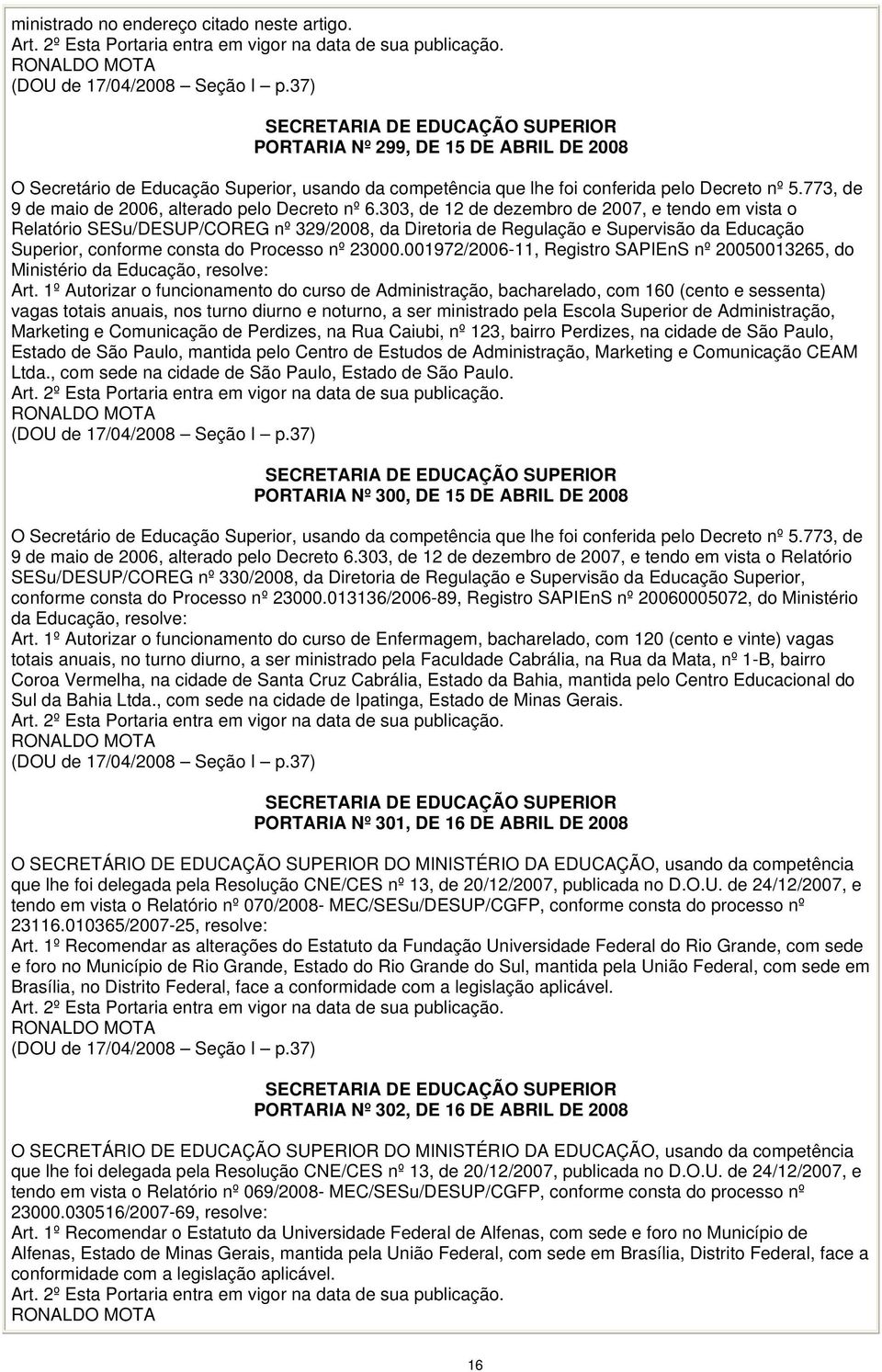 ministrado no endereço citado neste artigo.
Art. 2º Esta Portaria entra em vigor na data de sua publicação.
RONALDO MOTA
(DOU de 17/04/2008 – Seção I – p.37)

SECRETARIA DE EDUCAÇÃO SUPERIOR
PORTARIA Nº 299, DE 15 DE ABRIL DE 2008

O Secretário de Educação Superior, usando da competência que lhe foi conferida pelo Decreto nº 5.773, de 9 de maio de 2006, alterado pelo Decreto nº 6.303, de 12 de dezembro de 2007, e tendo em vista o Relatório SESu/DESUP/COREG nº 329/2008, da Diretoria de Regulação e Supervisão da Educação Superior, conforme consta do Processo nº 23000.001972/2006-11, Registro SAPIEnS nº 20050013265, do Ministério da Educação, resolve:
Art. 1º Autorizar o funcionamento do curso de Administração, bacharelado, com 160 (cento e sessenta) vagas totais anuais, nos turno diurno e noturno, a ser ministrado pela Escola Superior de Administração, Marketing e Comunicação de Perdizes, na Rua Caiubi, nº 123, bairro Perdizes, na cidade de São Paulo, Estado de São Paulo, mantida pelo Centro de Estudos de Administração, Marketing e Comunicação CEAM Ltda., com sede na cidade de São Paulo, Estado de São Paulo.
Art. 2º Esta Portaria entra em vigor na data de sua publicação.
RONALDO MOTA
(DOU de 17/04/2008 – Seção I – p.37)

SECRETARIA DE EDUCAÇÃO SUPERIOR
PORTARIA Nº 300, DE 15 DE ABRIL DE 2008

O Secretário de Educação Superior, usando da competência que lhe foi conferida pelo Decreto nº 5.773, de 9 de maio de 2006, alterado pelo Decreto 6.303, de 12 de dezembro de 2007, e tendo em vista o Relatório SESu/DESUP/COREG nº 330/2008, da Diretoria de Regulação e Supervisão da Educação Superior, conforme consta do Processo nº 23000.013136/2006-89, Registro SAPIEnS nº 20060005072, do Ministério da Educação, resolve:
Art. 1º Autorizar o funcionamento do curso de Enfermagem, bacharelado, com 120 (cento e vinte) vagas totais anuais, no turno diurno, a ser ministrado pela Faculdade Cabrália, na Rua da Mata, nº 1-B, bairro Coroa Vermelha, na cidade de Santa Cruz Cabrália, Estado da Bahia, mantida pelo Centro Educacional do Sul da Bahia Ltda., com sede na cidade de Ipatinga, Estado de Minas Gerais.
Art. 2º Esta Portaria entra em vigor na data de sua publicação.
RONALDO MOTA
(DOU de 17/04/2008 – Seção I – p.37)

SECRETARIA DE EDUCAÇÃO SUPERIOR
PORTARIA Nº 301, DE 16 DE ABRIL DE 2008

O SECRETÁRIO DE EDUCAÇÃO SUPERIOR DO MINISTÉRIO DA EDUCAÇÃO, usando da competência que lhe foi delegada pela Resolução CNE/CES nº 13, de 20/12/2007, publicada no D.O.U. de 24/12/2007, e tendo em vista o Relatório nº 070/2008- MEC/SESu/DESUP/CGFP, conforme consta do processo nº 23116.010365/2007-25, resolve:
Art. 1º Recomendar as alterações do Estatuto da Fundação Universidade Federal do Rio Grande, com sede e foro no Município de Rio Grande, Estado do Rio Grande do Sul, mantida pela União Federal, com sede em Brasília, no Distrito Federal, face a conformidade com a legislação aplicável.
Art. 2º Esta Portaria entra em vigor na data de sua publicação.
RONALDO MOTA
(DOU de 17/04/2008 – Seção I – p.37)

SECRETARIA DE EDUCAÇÃO SUPERIOR
PORTARIA Nº 302, DE 16 DE ABRIL DE 2008

O SECRETÁRIO DE EDUCAÇÃO SUPERIOR DO MINISTÉRIO DA EDUCAÇÃO, usando da competência que lhe foi delegada pela Resolução CNE/CES nº 13, de 20/12/2007, publicada no D.O.U. de 24/12/2007, e tendo em vista o Relatório nº 069/2008- MEC/SESu/DESUP/CGFP, conforme consta do processo nº 23000.030516/2007-69, resolve:
Art. 1º Recomendar o Estatuto da Universidade Federal de Alfenas, com sede e foro no Município de Alfenas, Estado de Minas Gerais, mantida pela União Federal, com sede em Brasília, Distrito Federal, face a conformidade com a legislação aplicável.
Art. 2º Esta Portaria entra em vigor na data de sua publicação.
RONALDO MOTA

16